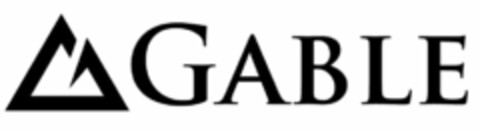 GABLE